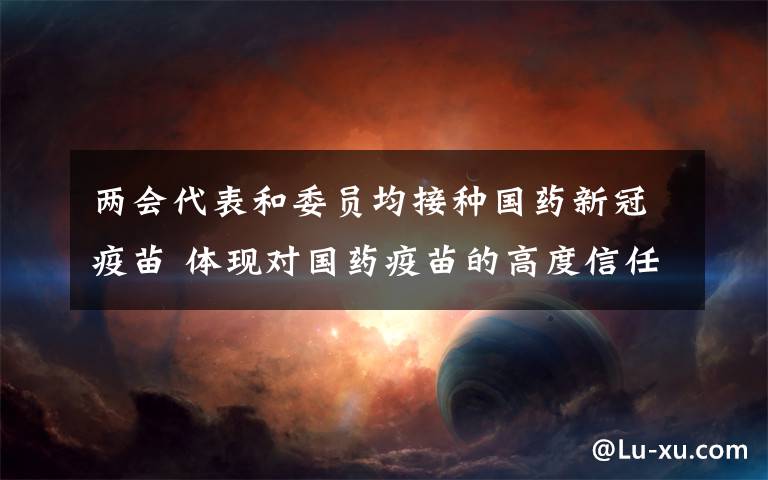 两会代表和委员均接种国药新冠疫苗 体现对国药疫苗的高度信任

@Lu-xu.com